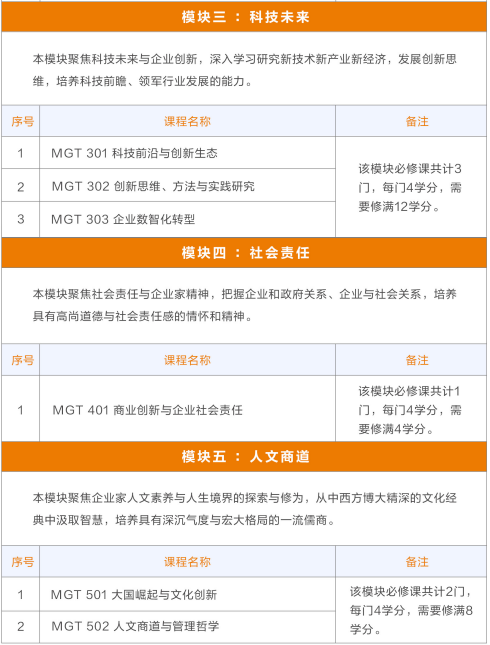 模块三 ： 科技未来

本模块聚焦科技未来与企业创新，深入学习研究新技术新产业新经济，发展创新思维，培养科技前瞻、领军行业发展的能力。

| 序号 | 课程名称 | 备注 |
|---|---|---|
| 1 | MGT 301 科技前沿与创新生态 | 该模块必修课共计3门，每门4学分，需要修满12学分。 |
| 2 | MGT 302 创新思维、方法与实践研究 | |
| 3 | MGT 303 企业数智化转型 | |

模块四 ： 社会责任

本模块聚焦社会责任与企业家精神，把握企业和政府关系、企业与社会关系，培养具有高尚道德与社会责任感的情怀和精神。

| 序号 | 课程名称 | 备注 |
|---|---|---|
| 1 | MGT 401 商业创新与企业社会责任 | 该模块必修课共计1门，每门4学分，需要修满4学分。 |

模块五 ： 人文商道

本模块聚焦企业家人文素养与人生境界的探索与修为，从中西方博大精深的文化经典中汲取智慧，培养具有深沉气度与宏大格局的一流儒商。

| 序号 | 课程名称 | 备注 |
|---|---|---|
| 1 | MGT 501 大国崛起与文化创新 | 该模块必修课共计2门，每门4学分，需要修满8学分。 |
| 2 | MGT 502 人文商道与管理哲学 | |